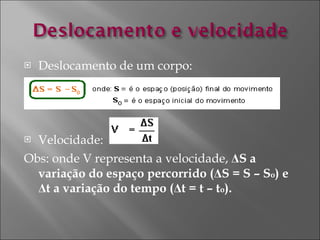 Deslocamento e velocidade

Deslocamento de um corpo:

$\Delta S = S - S_0$ onde: $S$ = é o espaço (posição) final do movimento
$S_0$ = é o espaço inicial do movimento

Velocidade: $V = \frac{\Delta S}{\Delta t}$

Obs: onde V representa a velocidade, $\Delta S$ a variação do espaço percorrido ($\Delta S = S - S_0$) e $\Delta t$ a variação do tempo ($\Delta t = t - t_0$).